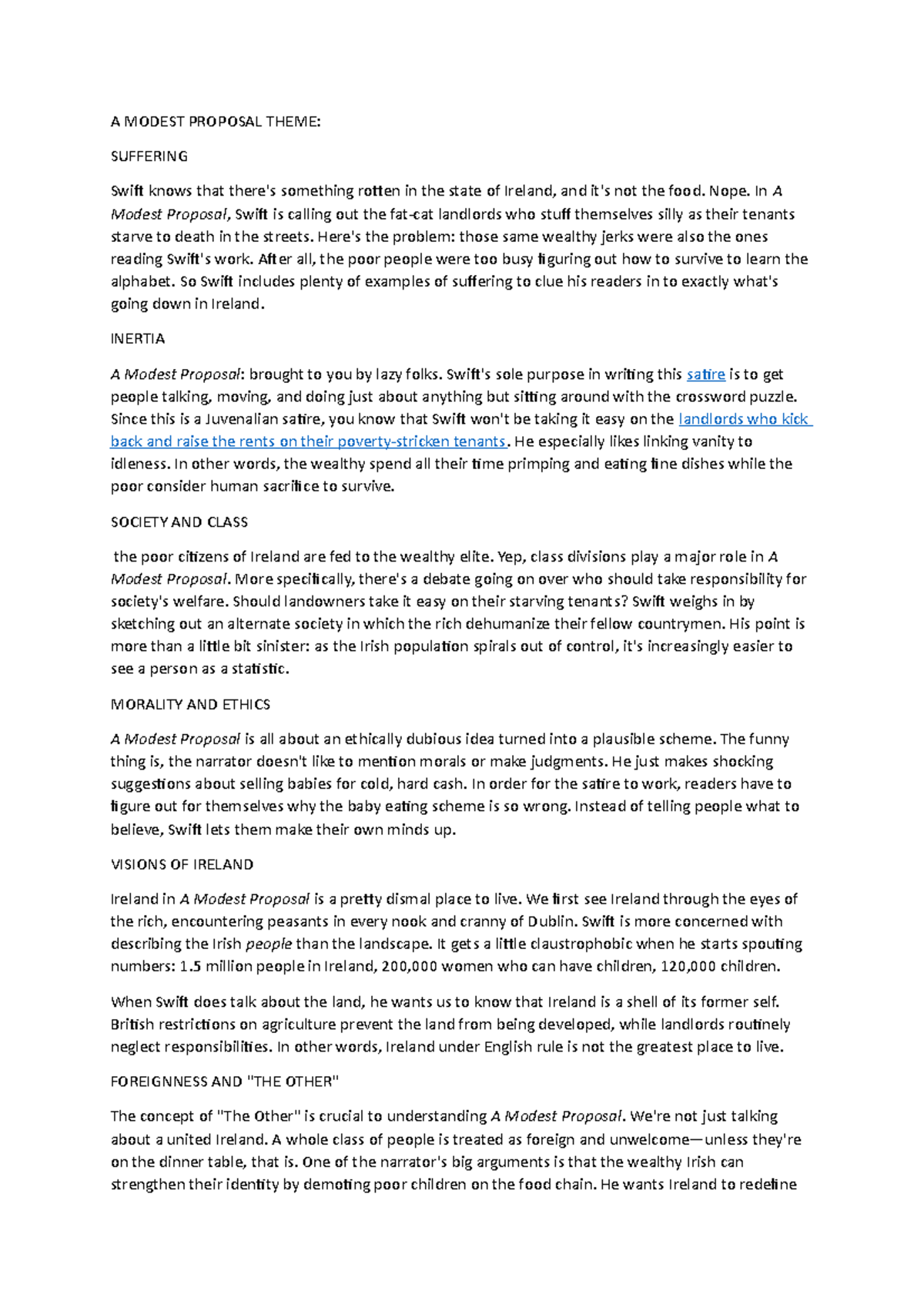 A MODEST PROPOSAL THEME:

SUFFERING

Swift knows that there's something rotten in the state of Ireland, and it's not the food. Nope. In A Modest Proposal, Swift is calling out the fat-cat landlords who stuff themselves silly as their tenants starve to death in the streets. Here's the problem: those same wealthy jerks were also the ones reading Swift's work. After all, the poor people were too busy figuring out how to survive to learn the alphabet. So Swift includes plenty of examples of suffering to clue his readers in to exactly what's going down in Ireland.

INERTIA

A Modest Proposal: brought to you by lazy folks. Swift's sole purpose in writing this satire is to get people talking, moving, and doing just about anything but sitting around with the crossword puzzle. Since this is a Juvenalian satire, you know that Swift won't be taking it easy on the landlords who kick back and raise the rents on their poverty-stricken tenants. He especially likes linking vanity to idleness. In other words, the wealthy spend all their time primping and eating fine dishes while the poor consider human sacrifice to survive.

SOCIETY AND CLASS

the poor citizens of Ireland are fed to the wealthy elite. Yep, class divisions play a major role in A Modest Proposal. More specifically, there's a debate going on over who should take responsibility for society's welfare. Should landowners take it easy on their starving tenants? Swift weighs in by sketching out an alternate society in which the rich dehumanize their fellow countrymen. His point is more than a little bit sinister: as the Irish population spirals out of control, it's increasingly easier to see a person as a statistic.

MORALITY AND ETHICS

A Modest Proposal is all about an ethically dubious idea turned into a plausible scheme. The funny thing is, the narrator doesn't like to mention morals or make judgments. He just makes shocking suggestions about selling babies for cold, hard cash. In order for the satire to work, readers have to figure out for themselves why the baby eating scheme is so wrong. Instead of telling people what to believe, Swift lets them make their own minds up.

VISIONS OF IRELAND

Ireland in A Modest Proposal is a pretty dismal place to live. We first see Ireland through the eyes of the rich, encountering peasants in every nook and cranny of Dublin. Swift is more concerned with describing the Irish people than the landscape. It gets a little claustrophobic when he starts spouting numbers: 1.5 million people in Ireland, 200,000 women who can have children, 120,000 children.

When Swift does talk about the land, he wants us to know that Ireland is a shell of its former self. British restrictions on agriculture prevent the land from being developed, while landlords routinely neglect responsibilities. In other words, Ireland under English rule is not the greatest place to live.

FOREIGNNESS AND "THE OTHER"

The concept of "The Other" is crucial to understanding A Modest Proposal. We're not just talking about a united Ireland. A whole class of people is treated as foreign and unwelcome—unless they're on the dinner table, that is. One of the narrator's big arguments is that the wealthy Irish can strengthen their identity by demoting poor children on the food chain. He wants Ireland to redefine